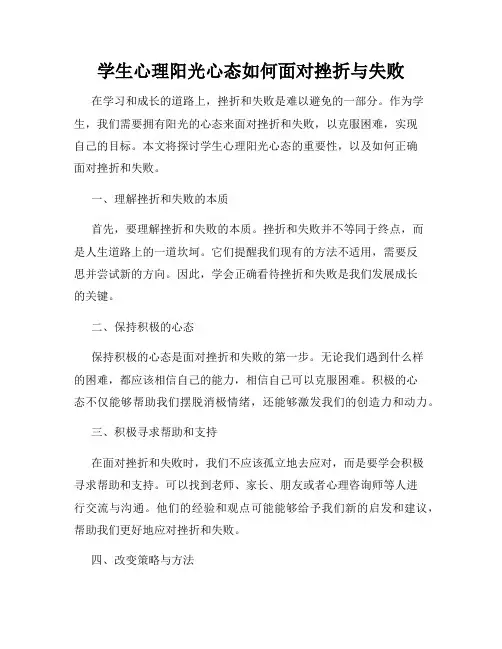 学生心理阳光心态如何面对挫折与失败

在学习和成长的道路上，挫折和失败是难以避免的一部分。作为学生，我们需要拥有阳光的心态来面对挫折和失败，以克服困难，实现自己的目标。本文将探讨学生心理阳光心态的重要性，以及如何正确面对挫折和失败。

一、理解挫折和失败的本质

首先，要理解挫折和失败的本质。挫折和失败并不等同于终点，而是人生道路上的一道坎坷。它们提醒我们现有的方法不适用，需要反思并尝试新的方向。因此，学会正确看待挫折和失败是我们发展成长的关键。

二、保持积极的心态

保持积极的心态是面对挫折和失败的第一步。无论我们遇到什么样的困难，都应该相信自己的能力，相信自己可以克服困难。积极的心态不仅能够帮助我们摆脱消极情绪，还能够激发我们的创造力和动力。

三、积极寻求帮助和支持

在面对挫折和失败时，我们不应该孤立地去应对，而是要学会积极寻求帮助和支持。可以找到老师、家长、朋友或者心理咨询师等人进行交流与沟通。他们的经验和观点可能能够给予我们新的启发和建议，帮助我们更好地应对挫折和失败。

四、改变策略与方法